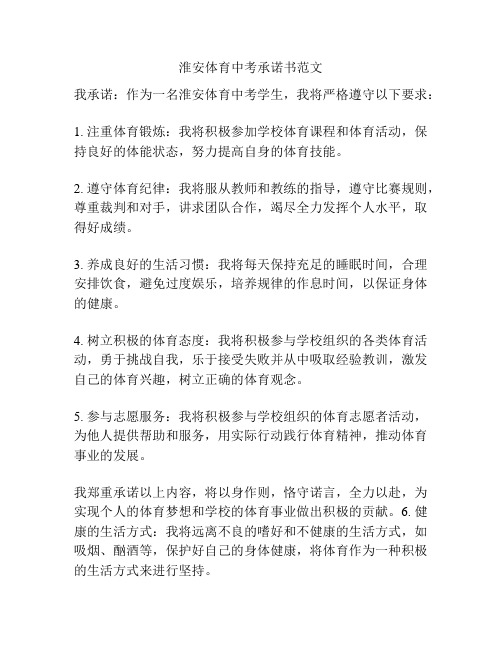 淮安体育中考承诺书范文

我承诺：作为一名淮安体育中考学生，我将严格遵守以下要求：

1. 注重体育锻炼：我将积极参加学校体育课程和体育活动，保持良好的体能状态，努力提高自身的体育技能。

2. 遵守体育纪律：我将服从教师和教练的指导，遵守比赛规则，尊重裁判和对手，讲求团队合作，竭尽全力发挥个人水平，取得好成绩。

3. 养成良好的生活习惯：我将每天保持充足的睡眠时间，合理安排饮食，避免过度娱乐，培养规律的作息时间，以保证身体的健康。

4. 树立积极的体育态度：我将积极参与学校组织的各类体育活动，勇于挑战自我，乐于接受失败并从中吸取经验教训，激发自己的体育兴趣，树立正确的体育观念。

5. 参与志愿服务：我将积极参与学校组织的体育志愿者活动，为他人提供帮助和服务，用实际行动践行体育精神，推动体育事业的发展。

我郑重承诺以上内容，将以身作则，恪守诺言，全力以赴，为实现个人的体育梦想和学校的体育事业做出积极的贡献。6. 健康的生活方式：我将远离不良的嗜好和不健康的生活方式，如吸烟、酗酒等，保护好自己的身体健康，将体育作为一种积极的生活方式来进行坚持。